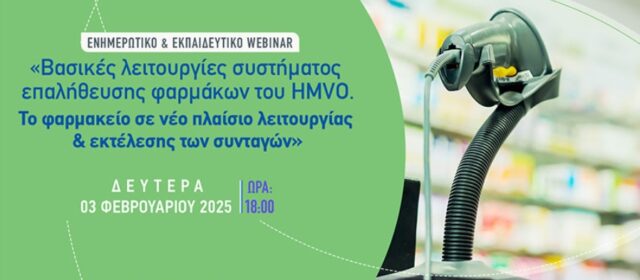 ΕΝΗΜΕΡΩΤΙΚΟ & ΕΚΠΑΙΔΕΥΤΙΚΟ WEBINAR

«Βασικές λειτουργίες συστήματος επαλήθευσης φαρμάκων του HMVO.
Το φαρμακείο σε νέο πλαίσιο λειτουργίας & εκτέλεσης των συνταγών»

ΔΕΥΤΕΡΑ
03 ΦΕΒΡΟΥΑΡΙΟΥ 2025

ΩΡΑ:
18:00